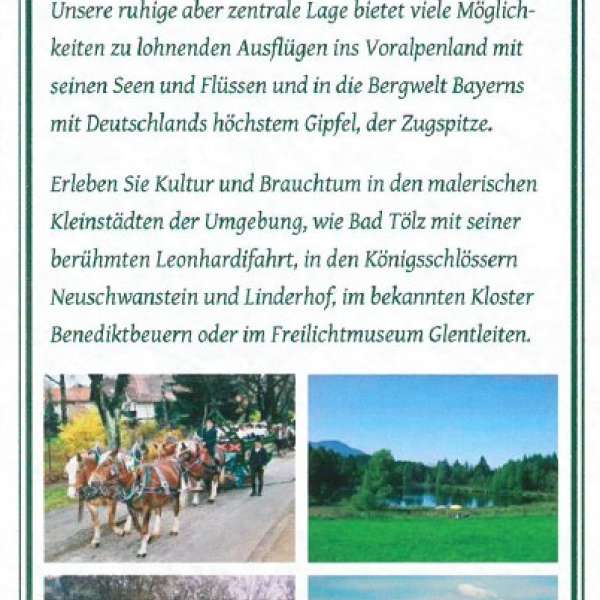 Unsere ruhige aber zentrale Lage bietet viele Möglichkeiten zu lohnenden Ausflügen ins Voralpenland mit seinen Seen und Flüssen und in die Bergwelt Bayerns mit Deutschlands höchstem Gipfel, der Zugspitze.

Erleben Sie Kultur und Brauchtum in den malerischen Kleinstädten der Umgebung, wie Bad Tölz mit seiner berühmten Leonhardifahrt, in den Königsschlössern Neuschwanstein und Linderhof, im bekannten Kloster Benediktbeuern oder im Freilichtmuseum Glentleiten.